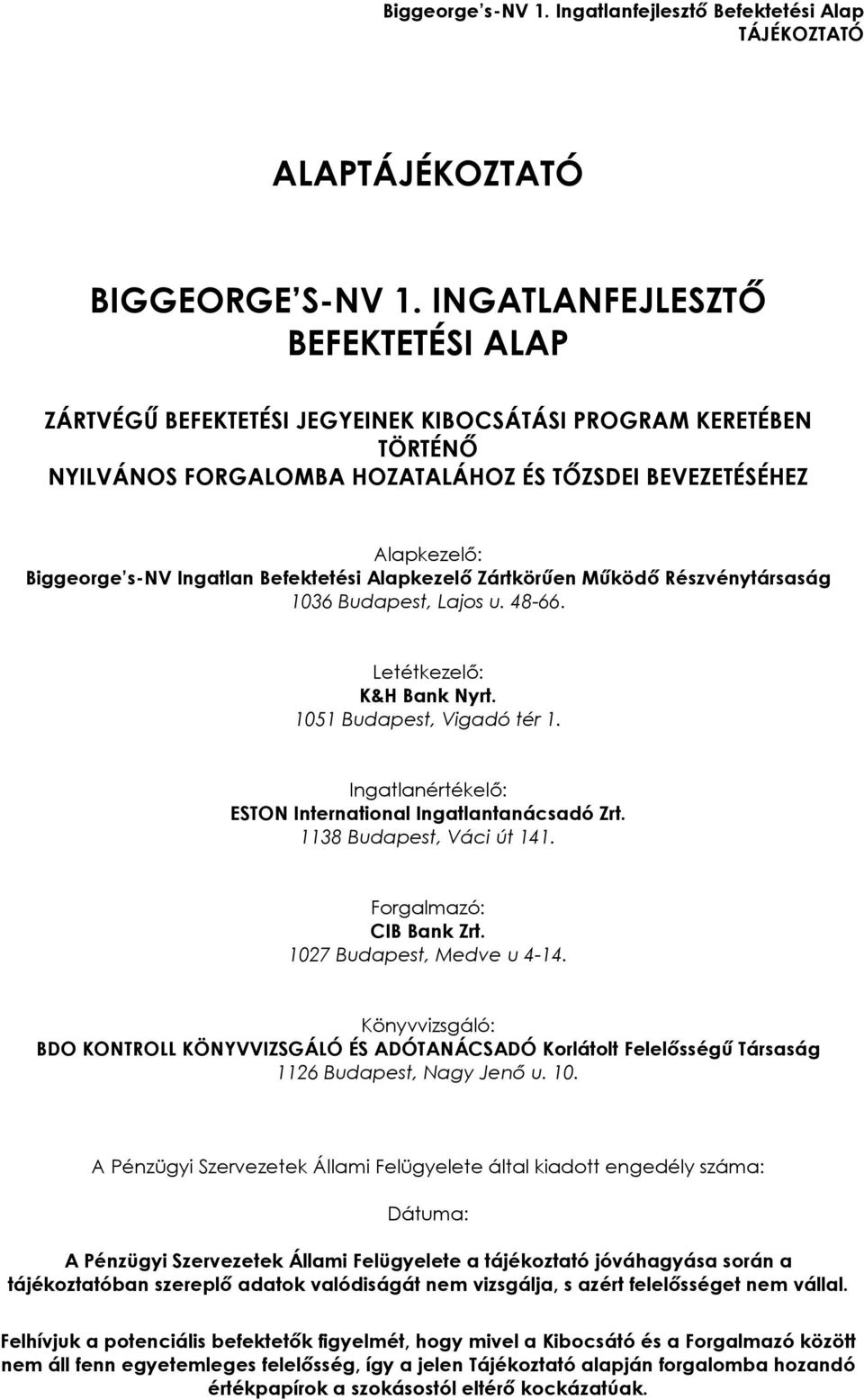 Biggeorge's-NV 1. Ingatlanfejlesztő Befektetési Alap
TÁJÉKOZTATÓ

ALAPTÁJÉKOZTATÓ

BIGGEORGE'S-NV 1. INGATLANFEJLESZTŐ BEFEKTETÉSI ALAP

ZÁRTVÉGŰ BEFEKTETÉSI JEGYEINEK KIBOCSÁTÁSI PROGRAM KERETÉBEN TÖRTÉNŐ NYILVÁNOS FORGALOMBA HOZATALÁHOZ ÉS TŐZSDEI BEVEZETÉSÉHEZ

Alapkezelő:
Biggeorge's-NV Ingatlan Befektetési Alapkezelő Zártkörűen Működő Részvénytársaság
1036 Budapest, Lajos u. 48-66.

Letétkezelő:
K&H Bank Nyrt.
1051 Budapest, Vigadó tér 1.

Ingatlanértékelő:
ESTON International Ingatlantanácsadó Zrt.
1138 Budapest, Váci út 141.

Forgalmazó:
CIB Bank Zrt.
1027 Budapest, Medve u 4-14.

Könyvvizsgáló:
BDO KONTROLL KÖNYVVIZSGÁLÓ ÉS ADÓTANÁCSADÓ Korlátolt Felelősségű Társaság
1126 Budapest, Nagy Jenő u. 10.

A Pénzügyi Szervezetek Állami Felügyelete által kiadott engedély száma:

Dátuma:

A Pénzügyi Szervezetek Állami Felügyelete a tájékoztató jóváhagyása során a tájékoztatóban szereplő adatok valódiságát nem vizsgálja, s azért felelősséget nem vállal.

Felhívjuk a potenciális befektetők figyelmét, hogy mivel a Kibocsátó és a Forgalmazó között nem áll fenn egyetemleges felelősség, így a jelen Tájékoztató alapján forgalomba hozandó értékpapírok a szokásostól eltérő kockázatúak.